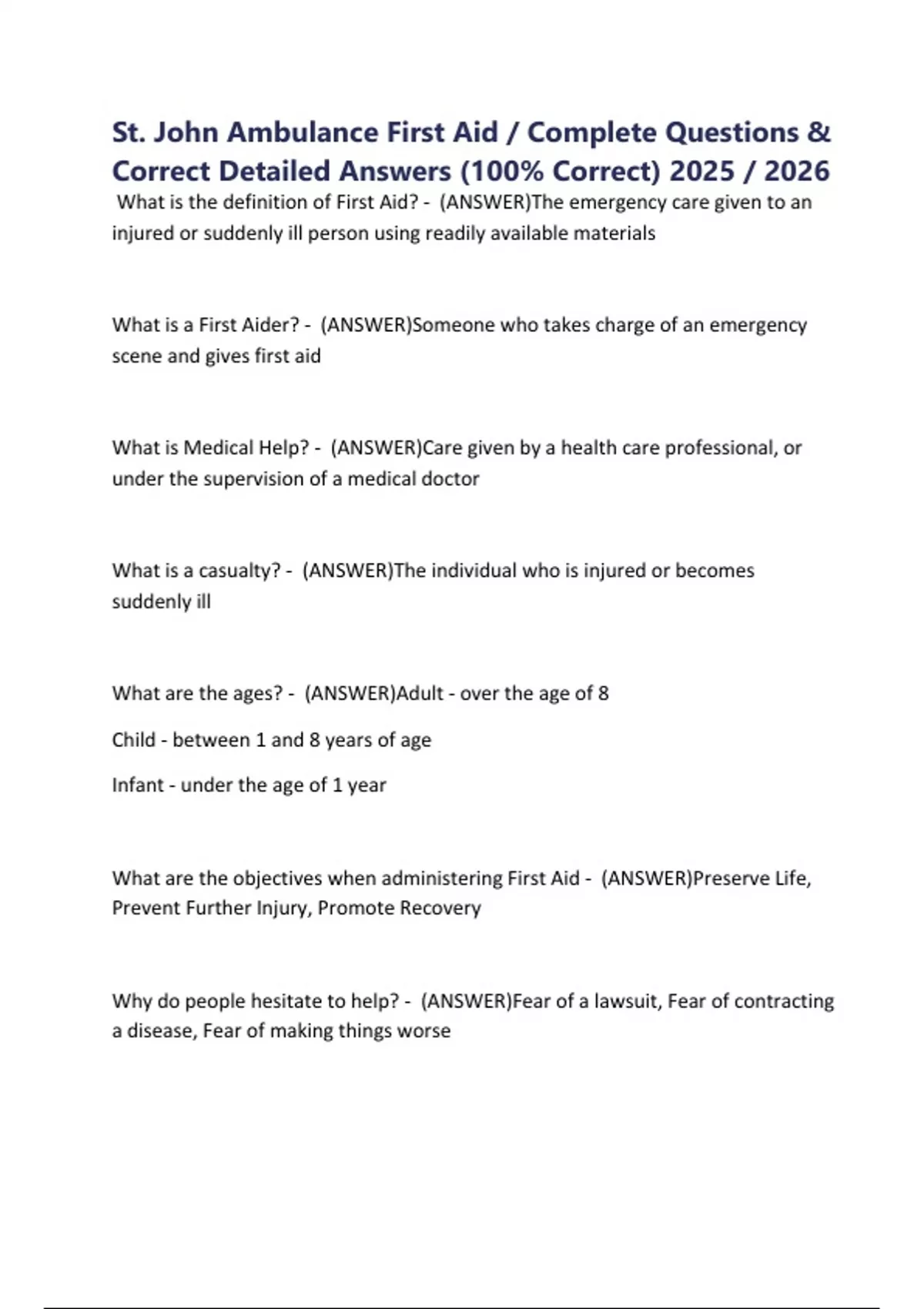 St. John Ambulance First Aid / Complete Questions & Correct Detailed Answers (100% Correct) 2025 / 2026

What is the definition of First Aid? - (ANSWER)The emergency care given to an injured or suddenly ill person using readily available materials

What is a First Aider? - (ANSWER)Someone who takes charge of an emergency scene and gives first aid

What is Medical Help? - (ANSWER)Care given by a health care professional, or under the supervision of a medical doctor

What is a casualty? - (ANSWER)The individual who is injured or becomes suddenly ill

What are the ages? - (ANSWER)Adult - over the age of 8

Child - between 1 and 8 years of age

Infant - under the age of 1 year

What are the objectives when administering First Aid - (ANSWER)Preserve Life, Prevent Further Injury, Promote Recovery

Why do people hesitate to help? - (ANSWER)Fear of a lawsuit, Fear of contracting a disease, Fear of making things worse